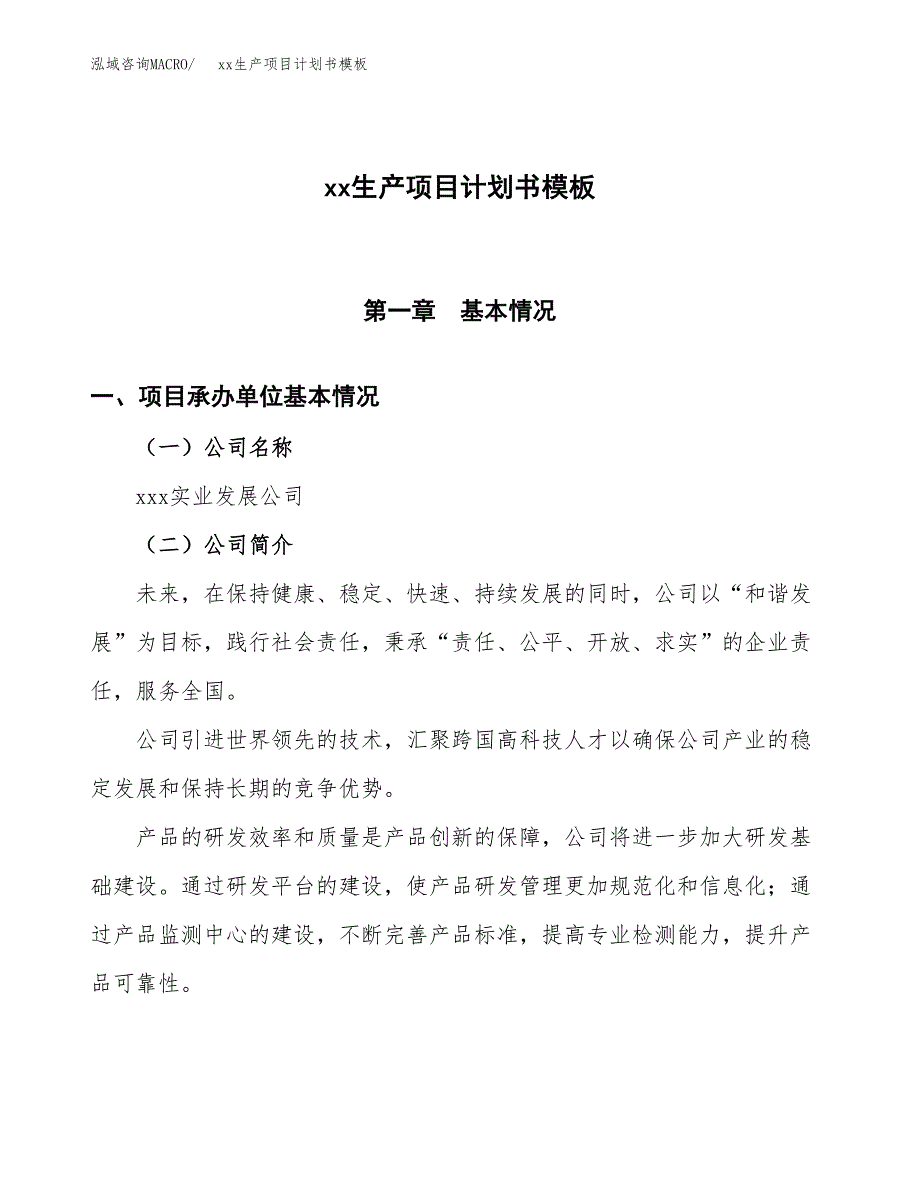 泓域咨询MACRO/　xx生产项目计划书模板

xx生产项目计划书模板

第一章　基本情况

一、项目承办单位基本情况

（一）公司名称

xxx实业发展公司

（二）公司简介

未来，在保持健康、稳定、快速、持续发展的同时，公司以“和谐发展”为目标，践行社会责任，秉承“责任、公平、开放、求实”的企业责任，服务全国。

公司引进世界领先的技术，汇聚跨国高科技人才以确保公司产业的稳定发展和保持长期的竞争优势。

产品的研发效率和质量是产品创新的保障，公司将进一步加大研发基础建设。通过研发平台的建设，使产品研发管理更加规范化和信息化；通过产品监测中心的建设，不断完善产品标准，提高专业检测能力，提升产品可靠性。